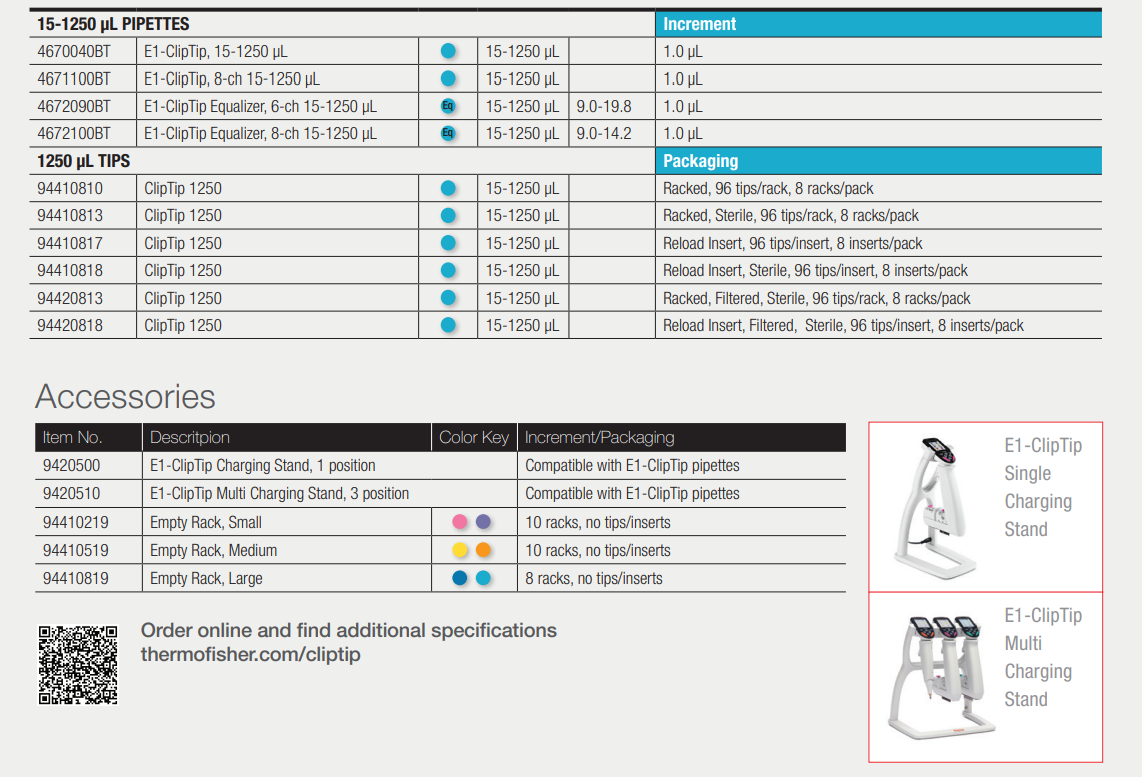 | 15-1250 µL PIPETTES | | | | | Increment |
|---|---|---|---|---|---|
| 4670040BT | E1-ClipTip, 15-1250 µL | | 15-1250 µL | | 1.0 µL |
| 4671100BT | E1-ClipTip, 8-ch 15-1250 µL | | 15-1250 µL | | 1.0 µL |
| 4672090BT | E1-ClipTip Equalizer, 6-ch 15-1250 µL | Eq | 15-1250 µL | 9.0-19.8 | 1.0 µL |
| 4672100BT | E1-ClipTip Equalizer, 8-ch 15-1250 µL | Eq | 15-1250 µL | 9.0-14.2 | 1.0 µL |
| 1250 µL TIPS | | | | | Packaging |
| 94410810 | ClipTip 1250 | | 15-1250 µL | | Racked, 96 tips/rack, 8 racks/pack |
| 94410813 | ClipTip 1250 | | 15-1250 µL | | Racked, Sterile, 96 tips/rack, 8 racks/pack |
| 94410817 | ClipTip 1250 | | 15-1250 µL | | Reload Insert, 96 tips/insert, 8 inserts/pack |
| 94410818 | ClipTip 1250 | | 15-1250 µL | | Reload Insert, Sterile, 96 tips/insert, 8 inserts/pack |
| 94420813 | ClipTip 1250 | | 15-1250 µL | | Racked, Filtered, Sterile, 96 tips/rack, 8 racks/pack |
| 94420818 | ClipTip 1250 | | 15-1250 µL | | Reload Insert, Filtered, Sterile, 96 tips/insert, 8 inserts/pack |

Accessories

| Item No. | Descritpion | Color Key | Increment/Packaging |
|---|---|---|---|
| 9420500 | E1-ClipTip Charging Stand, 1 position | | Compatible with E1-ClipTip pipettes |
| 9420510 | E1-ClipTip Multi Charging Stand, 3 position | | Compatible with E1-ClipTip pipettes |
| 94410219 | Empty Rack, Small | | 10 racks, no tips/inserts |
| 94410519 | Empty Rack, Medium | | 10 racks, no tips/inserts |
| 94410819 | Empty Rack, Large | | 8 racks, no tips/inserts |

Order online and find additional specifications
thermofisher.com/cliptip

E1-ClipTip Single Charging Stand

E1-ClipTip Multi Charging Stand